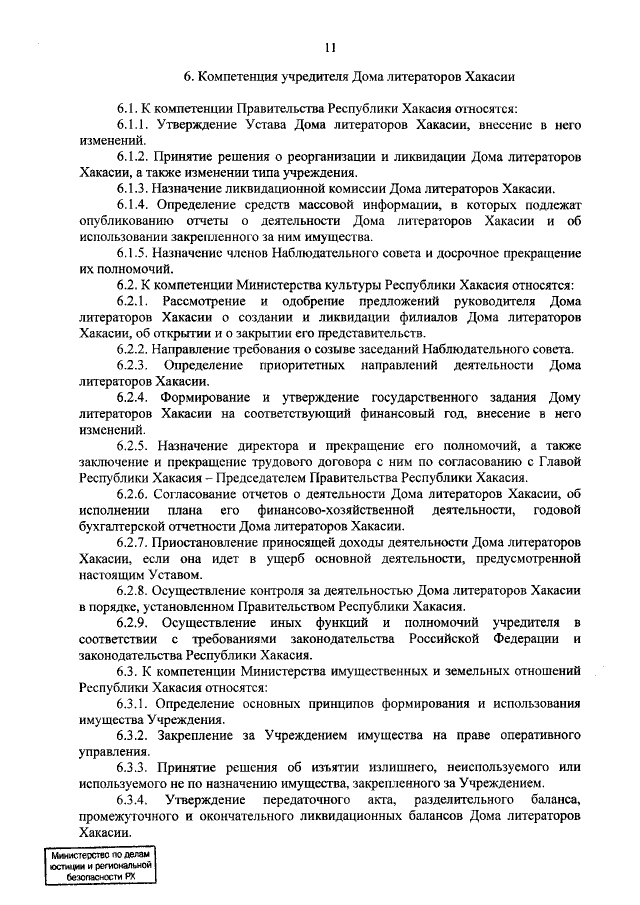 11

6. Компетенция учредителя Дома литераторов Хакасии

6.1. К компетенции Правительства Республики Хакасия относятся:

6.1.1. Утверждение Устава Дома литераторов Хакасии, внесение в него изменений.

6.1.2. Принятие решения о реорганизации и ликвидации Дома литераторов Хакасии, а также изменении типа учреждения.

6.1.3. Назначение ликвидационной комиссии Дома литераторов Хакасии.

6.1.4. Определение средств массовой информации, в которых подлежат опубликованию отчеты о деятельности Дома литераторов Хакасии и об использовании закрепленного за ним имущества.

6.1.5. Назначение членов Наблюдательного совета и досрочное прекращение их полномочий.

6.2. К компетенции Министерства культуры Республики Хакасия относятся:

6.2.1. Рассмотрение и одобрение предложений руководителя Дома литераторов Хакасии о создании и ликвидации филиалов Дома литераторов Хакасии, об открытии и о закрытии его представительств.

6.2.2. Направление требования о созыве заседаний Наблюдательного совета.

6.2.3. Определение приоритетных направлений деятельности Дома литераторов Хакасии.

6.2.4. Формирование и утверждение государственного задания Дому литераторов Хакасии на соответствующий финансовый год, внесение в него изменений.

6.2.5. Назначение директора и прекращение его полномочий, а также заключение и прекращение трудового договора с ним по согласованию с Главой Республики Хакасия – Председателем Правительства Республики Хакасия.

6.2.6. Согласование отчетов о деятельности Дома литераторов Хакасии, об исполнении плана его финансово-хозяйственной деятельности, годовой бухгалтерской отчетности Дома литераторов Хакасии.

6.2.7. Приостановление приносящей доходы деятельности Дома литераторов Хакасии, если она идет в ущерб основной деятельности, предусмотренной настоящим Уставом.

6.2.8. Осуществление контроля за деятельностью Дома литераторов Хакасии в порядке, установленном Правительством Республики Хакасия.

6.2.9. Осуществление иных функций и полномочий учредителя в соответствии с требованиями законодательства Российской Федерации и законодательства Республики Хакасия.

6.3. К компетенции Министерства имущественных и земельных отношений Республики Хакасия относятся:

6.3.1. Определение основных принципов формирования и использования имущества Учреждения.

6.3.2. Закрепление за Учреждением имущества на праве оперативного управления.

6.3.3. Принятие решения об изъятии излишнего, неиспользуемого или используемого не по назначению имущества, закрепленного за Учреждением.

6.3.4. Утверждение передаточного акта, разделительного баланса, промежуточного и окончательного ликвидационных балансов Дома литераторов Хакасии.

Министерство по делам юстиции и региональной безопасности РХ